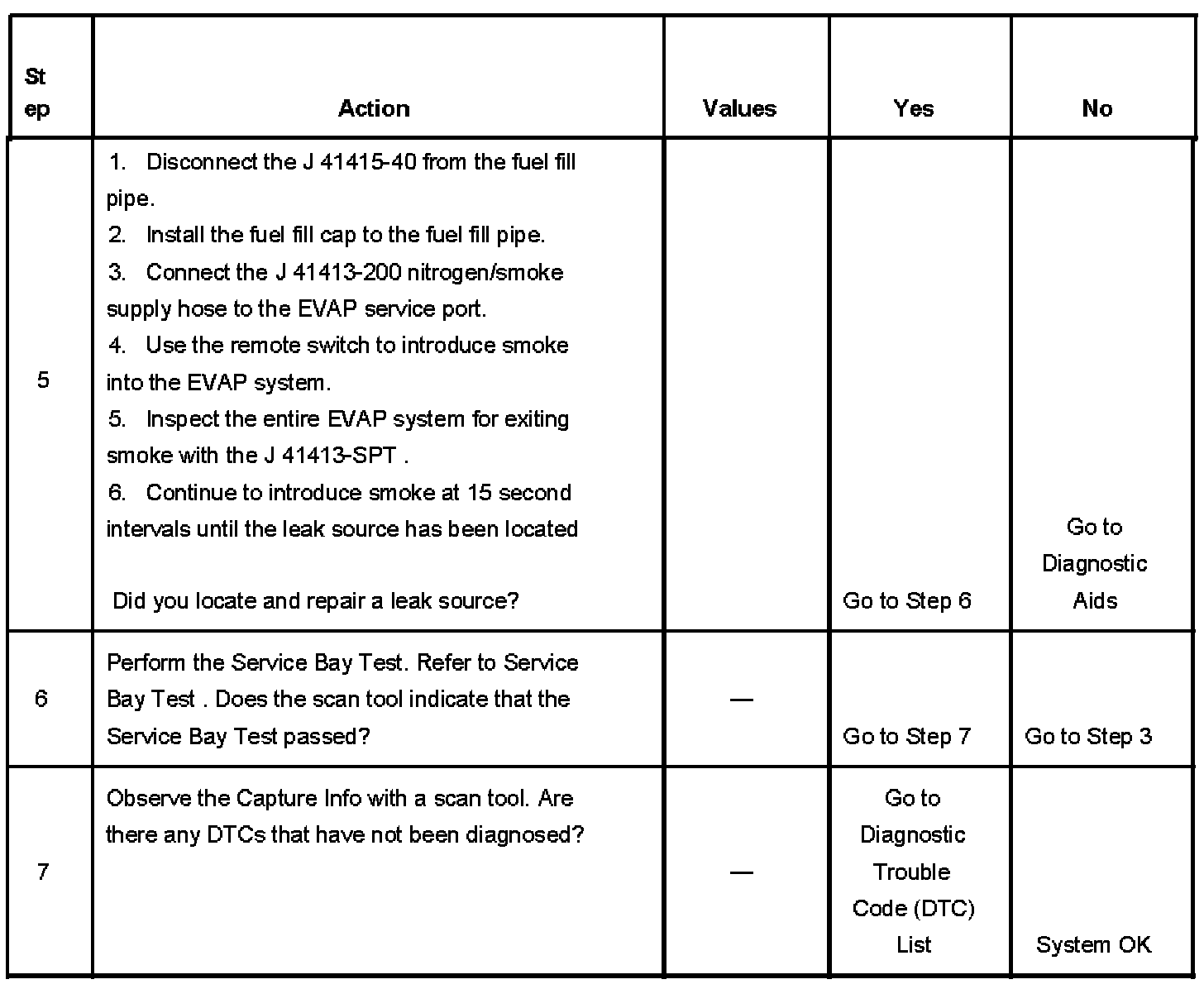 | Step | Action | Values | Yes | No |
|---|---|---|---|---|
| 5 | 1. Disconnect the J 41415-40 from the fuel fill pipe. 2. Install the fuel fill cap to the fuel fill pipe. 3. Connect the J 41413-200 nitrogen/smoke supply hose to the EVAP service port. 4. Use the remote switch to introduce smoke into the EVAP system. 5. Inspect the entire EVAP system for exiting smoke with the J 41413-SPT . 6. Continue to introduce smoke at 15 second intervals until the leak source has been located Did you locate and repair a leak source? | | Go to Step 6 | Go to Diagnostic Aids |
| 6 | Perform the Service Bay Test. Refer to Service Bay Test . Does the scan tool indicate that the Service Bay Test passed? | — | Go to Step 7 | Go to Step 3 |
| 7 | Observe the Capture Info with a scan tool. Are there any DTCs that have not been diagnosed? | — | Go to Diagnostic Trouble Code (DTC) List | System OK |